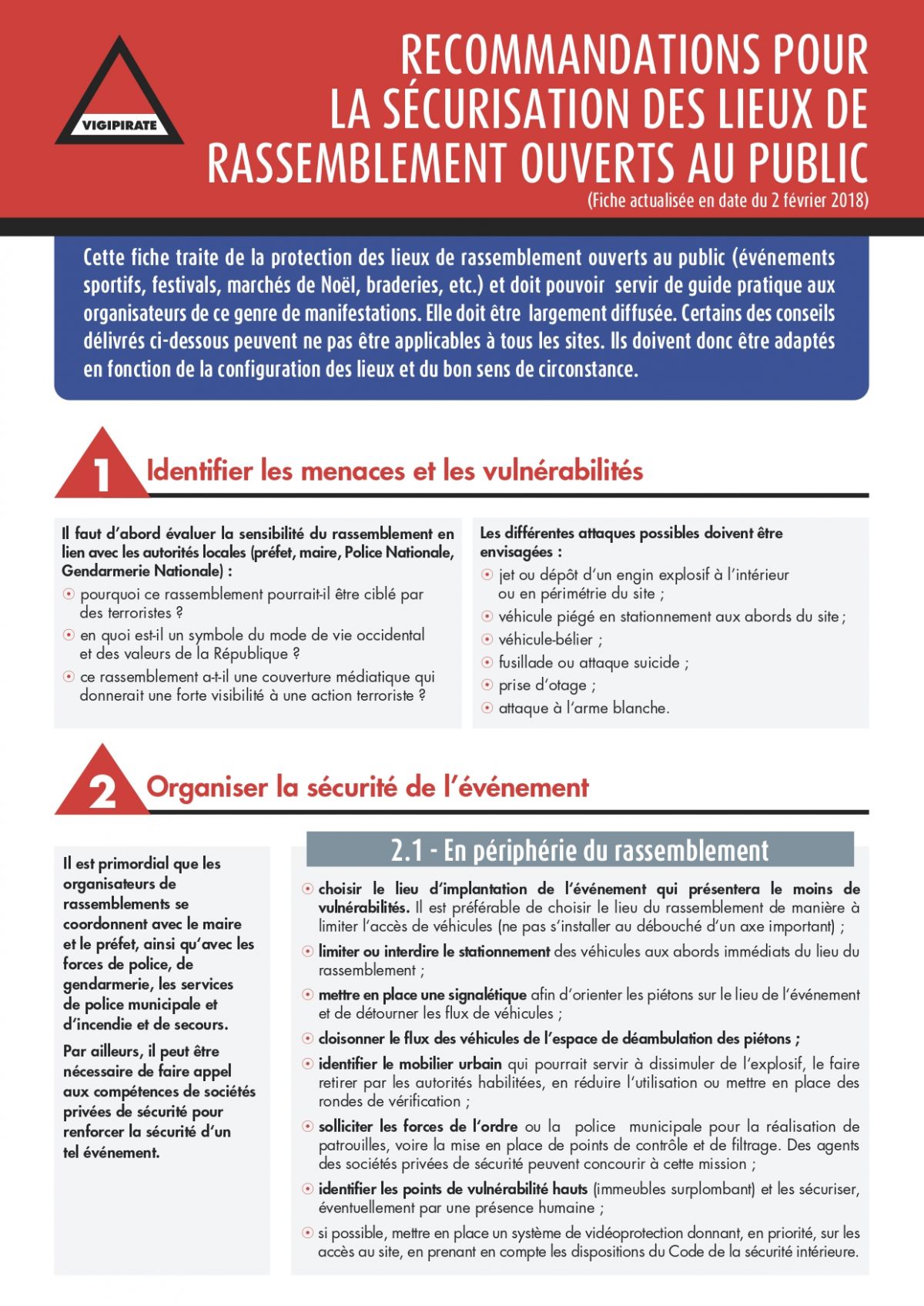 VIGIPIRATE

RECOMMANDATIONS POUR LA SÉCURISATION DES LIEUX DE RASSEMBLEMENT OUVERTS AU PUBLIC
(Fiche actualisée en date du 2 février 2018)

Cette fiche traite de la protection des lieux de rassemblement ouverts au public (événements sportifs, festivals, marchés de Noël, braderies, etc.) et doit pouvoir servir de guide pratique aux organisateurs de ce genre de manifestations. Elle doit être largement diffusée. Certains des conseils délivrés ci-dessous peuvent ne pas être applicables à tous les sites. Ils doivent donc être adaptés en fonction de la configuration des lieux et du bon sens de circonstance.

1 Identifier les menaces et les vulnérabilités

Il faut d'abord évaluer la sensibilité du rassemblement en lien avec les autorités locales (préfet, maire, Police Nationale, Gendarmerie Nationale) :
pourquoi ce rassemblement pourrait-il être ciblé par des terroristes ?
en quoi est-il un symbole du mode de vie occidental et des valeurs de la République ?
ce rassemblement a-t-il une couverture médiatique qui donnerait une forte visibilité à une action terroriste ?

Les différentes attaques possibles doivent être envisagées :
jet ou dépôt d'un engin explosif à l'intérieur ou en périmétrie du site ;
véhicule piégé en stationnement aux abords du site ;
véhicule-bélier ;
fusillade ou attaque suicide ;
prise d'otage ;
attaque à l'arme blanche.

2 Organiser la sécurité de l'événement

Il est primordial que les organisateurs de rassemblements se coordonnent avec le maire et le préfet, ainsi qu'avec les forces de police, de gendarmerie, les services de police municipale et d'incendie et de secours.

Par ailleurs, il peut être nécessaire de faire appel aux compétences de sociétés privées de sécurité pour renforcer la sécurité d'un tel événement.

2.1 - En périphérie du rassemblement

choisir le lieu d'implantation de l'événement qui présentera le moins de vulnérabilités. Il est préférable de choisir le lieu du rassemblement de manière à limiter l'accès de véhicules (ne pas s'installer au débouché d'un axe important) ;
limiter ou interdire le stationnement des véhicules aux abords immédiats du lieu du rassemblement ;
mettre en place une signalétique afin d'orienter les piétons sur le lieu de l'événement et de détourner les flux de véhicules ;
cloisonner le flux des véhicules de l'espace de déambulation des piétons ;
identifier le mobilier urbain qui pourrait servir à dissimuler de l'explosif, le faire retirer par les autorités habilitées, en réduire l'utilisation ou mettre en place des rondes de vérification ;
solliciter les forces de l'ordre ou la police municipale pour la réalisation de patrouilles, voire la mise en place de points de contrôle et de filtrage. Des agents des sociétés privées de sécurité peuvent concourir à cette mission ;
identifier les points de vulnérabilité hauts (immeubles surplombant) et les sécuriser, éventuellement par une présence humaine ;
si possible, mettre en place un système de vidéoprotection donnant, en priorité, sur les accès au site, en prenant en compte les dispositions du Code de la sécurité intérieure.